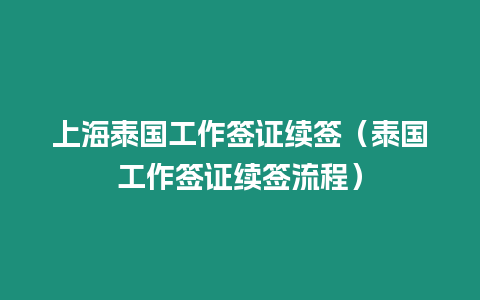 上海泰国工作签证续签（泰国工作签证续签流程）